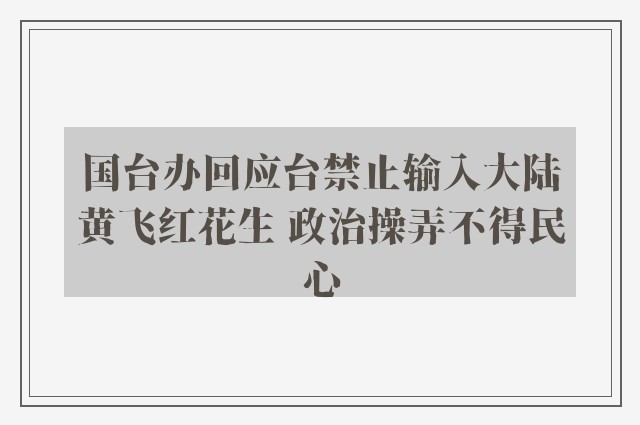 国台办回应台禁止输入大陆黄飞红花生 政治操弄不得民心